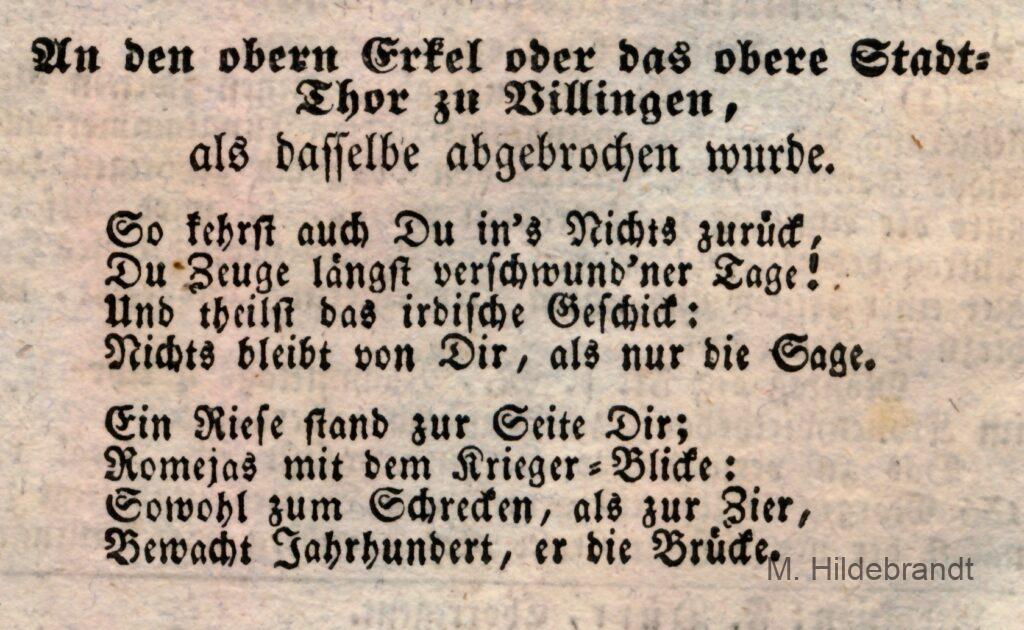 An den obern Erkel oder das obere Stadt-Thor zu Villingen,
als dasselbe abgebrochen wurde.

So kehrst auch Du in's Nichts zurück,
Du Zeuge längst verschwund'ner Tage!
Und theilst das irdische Geschick:
Nichts bleibt von Dir, als nur die Sage.

Ein Riese stand zur Seite Dir;
Romejas mit dem Krieger-Blicke:
Sowohl zum Schrecken, als zur Zier,
Bewacht Jahrhundert, er die Brücke.

M. Hildebrandt